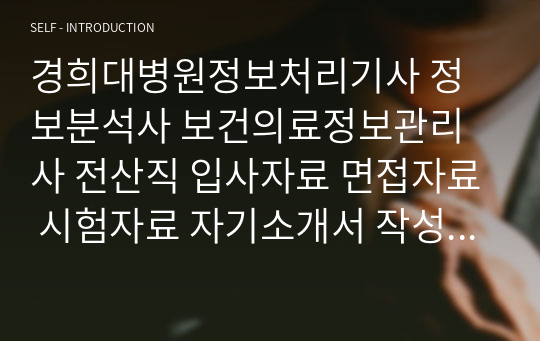 SELF - INTRODUCTION

경희대병원정보처리기사 정보분석사 보건의료정보관리사 전산직 입사자료 면접자료 시험자료 자기소개서 작성…